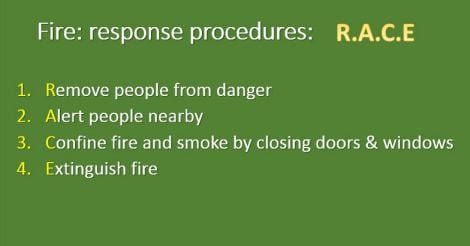 Fire: response procedures: R.A.C.E

1. Remove people from danger
2. Alert people nearby
3. Confine fire and smoke by closing doors & windows
4. Extinguish fire